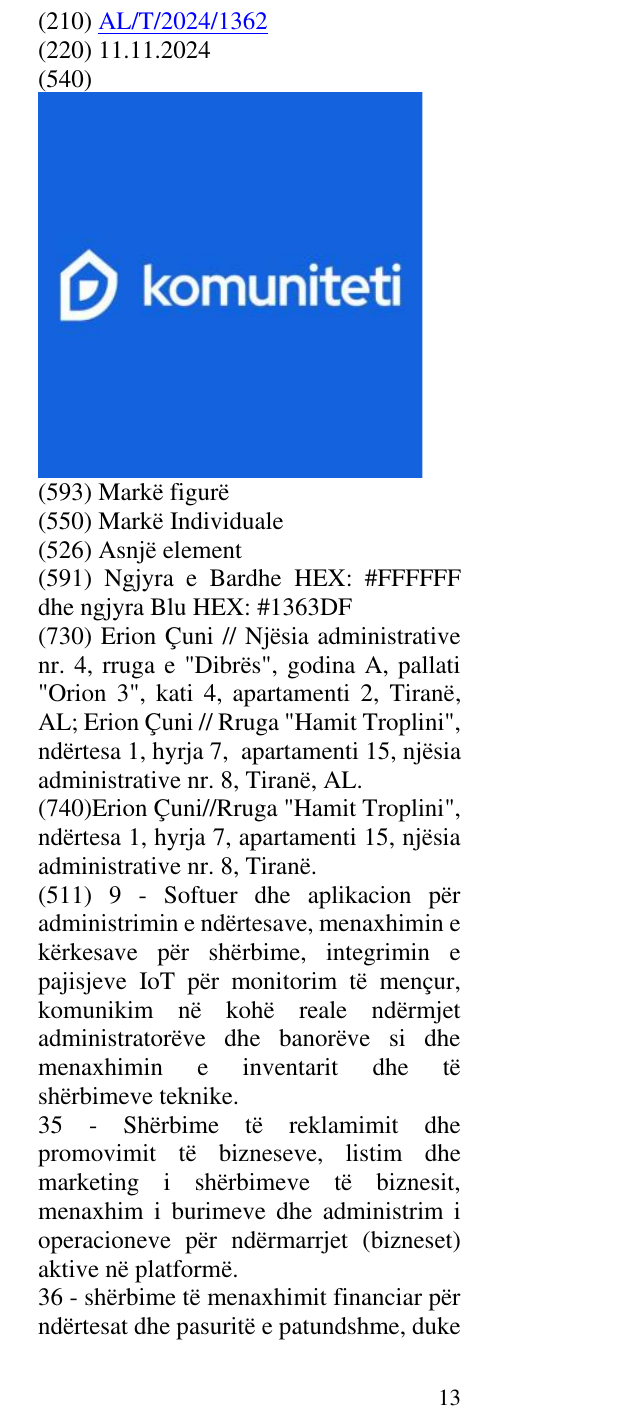 (210) AL/T/2024/1362
(220) 11.11.2024
(540)

komuniteti

(593) Markë figurë
(550) Markë Individuale
(526) Asnjë element
(591) Ngjyra e Bardhe HEX: #FFFFFF dhe ngjyra Blu HEX: #1363DF
(730) Erion Çuni // Njësia administrative nr. 4, rruga e "Dibrës", godina A, pallati "Orion 3", kati 4, apartamenti 2, Tiranë, AL; Erion Çuni // Rruga "Hamit Troplini", ndërtesa 1, hyrja 7, apartamenti 15, njësia administrative nr. 8, Tiranë, AL.
(740)Erion Çuni//Rruga "Hamit Troplini", ndërtesa 1, hyrja 7, apartamenti 15, njësia administrative nr. 8, Tiranë.
(511) 9 - Softuer dhe aplikacion për administrimin e ndërtesave, menaxhimin e kërkesave për shërbime, integrimin e pajisjeve IoT për monitorim të mençur, komunikim në kohë reale ndërmjet administratorëve dhe banorëve si dhe menaxhimin e inventarit dhe të shërbimeve teknike.
35 - Shërbime të reklamimit dhe promovimit të bizneseve, listim dhe marketing i shërbimeve të biznesit, menaxhim i burimeve dhe administrim i operacioneve për ndërmarrjet (bizneset) aktive në platformë.
36 - shërbime të menaxhimit financiar për ndërtesat dhe pasuritë e patundshme, duke

13